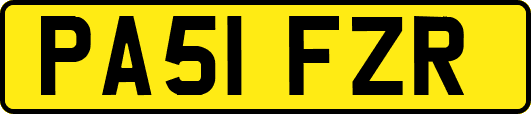 PA51 FZR